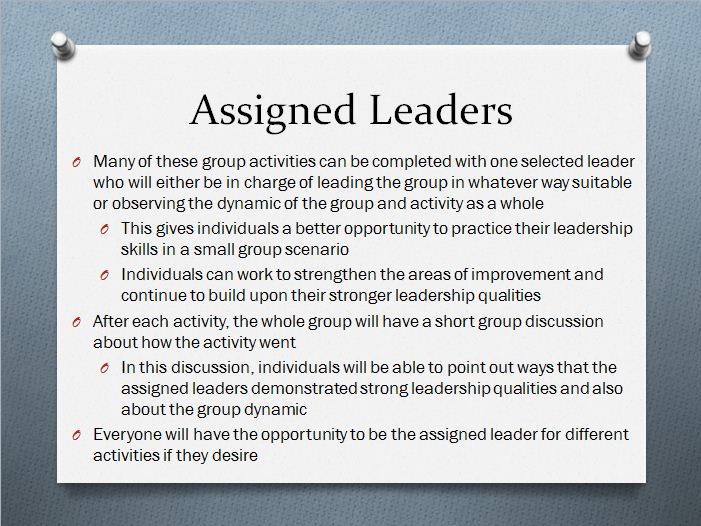 Assigned Leaders

O Many of these group activities can be completed with one selected leader who will either be in charge of leading the group in whatever way suitable or observing the dynamic of the group and activity as a whole

O This gives individuals a better opportunity to practice their leadership skills in a small group scenario

O Individuals can work to strengthen the areas of improvement and continue to build upon their stronger leadership qualities

O After each activity, the whole group will have a short group discussion about how the activity went

O In this discussion, individuals will be able to point out ways that the assigned leaders demonstrated strong leadership qualities and also about the group dynamic

O Everyone will have the opportunity to be the assigned leader for different activities if they desire